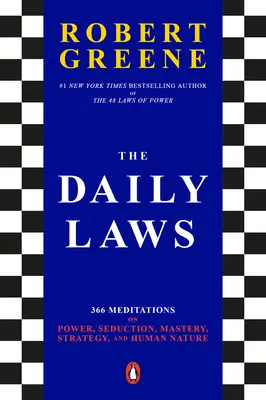 ROBERT GREENE

#1 NEW YORK TIMES BESTSELLING AUTHOR OF THE 48 LAWS OF POWER

THE DAILY LAWS

366 MEDITATIONS ON POWER, SEDUCTION, MASTERY, STRATEGY, AND HUMAN NATURE